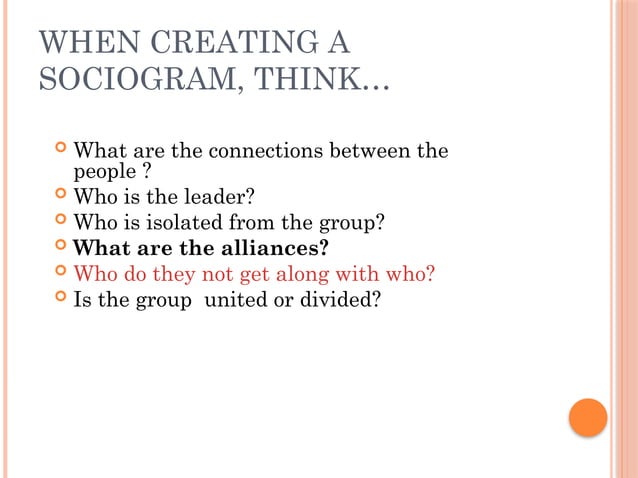 WHEN CREATING A SOCIOGRAM, THINK…

What are the connections between the people ?
Who is the leader?
Who is isolated from the group?
What are the alliances?
Who do they not get along with who?
Is the group united or divided?